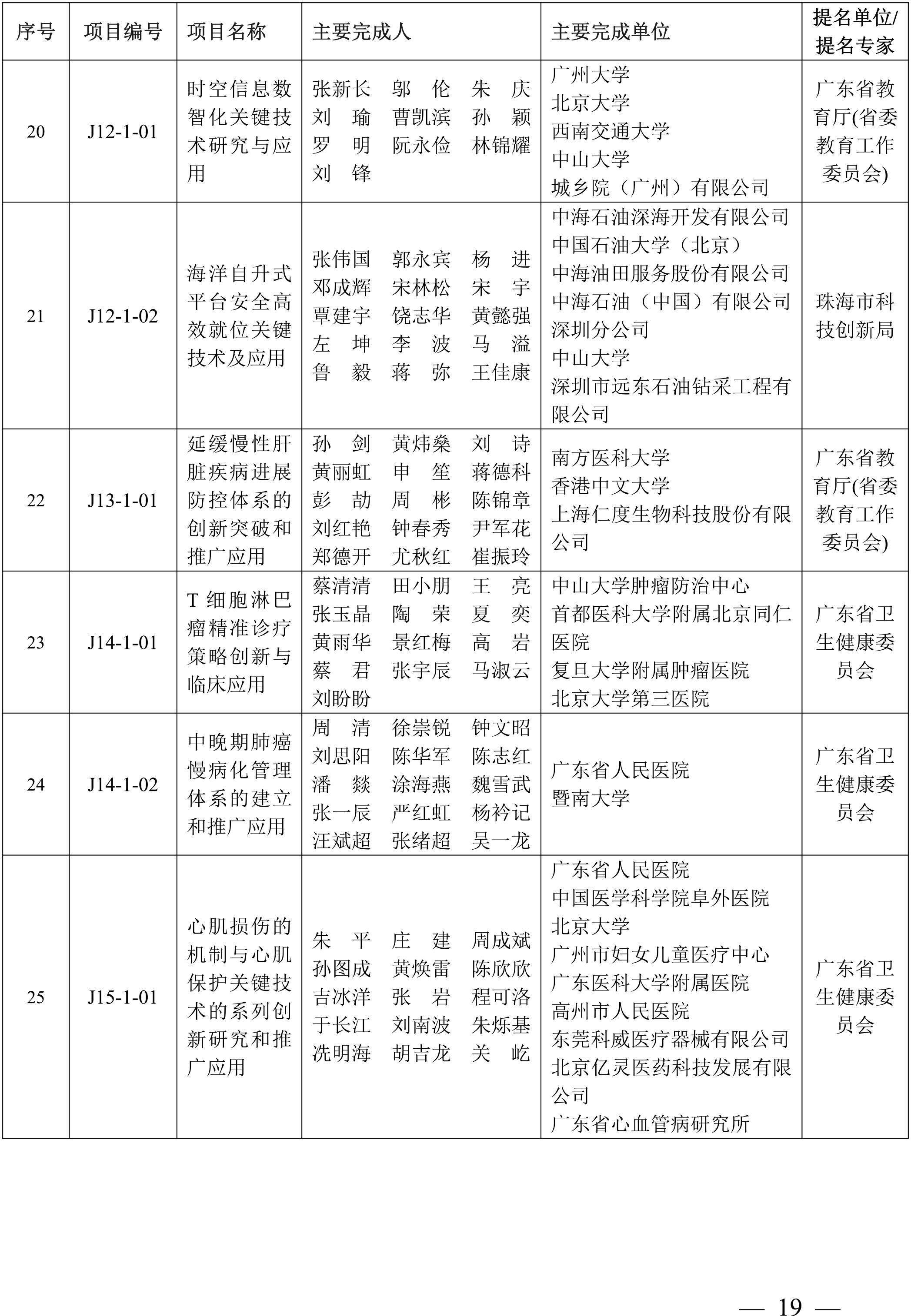 | 序号 | 项目编号 | 项目名称 | 主要完成人 | 主要完成单位 | 提名单位/提名专家 |
|---|---|---|---|---|---|
| 20 | J12-1-01 | 时空信息数智化关键技术研究与应用 | 张新长 邬 伦 朱 庆 刘 瑜 曹凯滨 孙 颖 罗 明 阮永俭 林锦耀 刘 锋 | 广州大学 北京大学 西南交通大学 中山大学 城乡院（广州）有限公司 | 广东省教育厅(省委教育工作委员会) |
| 21 | J12-1-02 | 海洋自升式平台安全高效就位关键技术及应用 | 张伟国 郭永宾 杨 进 邓成辉 宋林松 宋 宇 覃建宇 饶志华 黄懿强 左 坤 李 波 马 溢 鲁 毅 蒋 弥 王佳康 | 中海石油深海开发有限公司 中国石油大学（北京） 中海油田服务股份有限公司 中海石油（中国）有限公司深圳分公司 中山大学 深圳市远东石油钻采工程有限公司 | 珠海市科技创新局 |
| 22 | J13-1-01 | 延缓慢性肝脏疾病进展防控体系的创新突破和推广应用 | 孙 剑 黄炜燊 刘 诗 黄丽虹 申 笙 蒋德科 彭 劼 周 彬 陈锦章 刘红艳 钟春秀 尹军花 郑德开 尤秋红 崔振玲 | 南方医科大学 香港中文大学 上海仁度生物科技股份有限公司 | 广东省教育厅(省委教育工作委员会) |
| 23 | J14-1-01 | T 细胞淋巴瘤精准诊疗策略创新与临床应用 | 蔡清清 田小朋 王 亮 张玉晶 陶 荣 夏 奕 黄雨华 景红梅 高 岩 蔡 君 张宇辰 马淑云 刘盼盼 | 中山大学肿瘤防治中心 首都医科大学附属北京同仁医院 复旦大学附属肿瘤医院 北京大学第三医院 | 广东省卫生健康委员会 |
| 24 | J14-1-02 | 中晚期肺癌慢病化管理体系的建立和推广应用 | 周 清 徐崇锐 钟文昭 刘思阳 陈华军 陈志红 潘 燚 涂海燕 魏雪武 张一辰 严红虹 杨衿记 汪斌超 张绪超 吴一龙 | 广东省人民医院 暨南大学 | 广东省卫生健康委员会 |
| 25 | J15-1-01 | 心肌损伤的机制与心肌保护关键技术的系列创新研究和推广应用 | 朱 平 庄 建 周成斌 孙图成 黄焕雷 陈欣欣 吉冰洋 张 岩 程可洛 于长江 刘南波 朱烁基 冼明海 胡吉龙 关 屹 | 广东省人民医院 中国医学科学院阜外医院 北京大学 广州市妇女儿童医疗中心 广东医科大学附属医院 高州市人民医院 东莞科威医疗器械有限公司 北京亿灵医药科技发展有限公司 广东省心血管病研究所 | 广东省卫生健康委员会 |

— 19 —